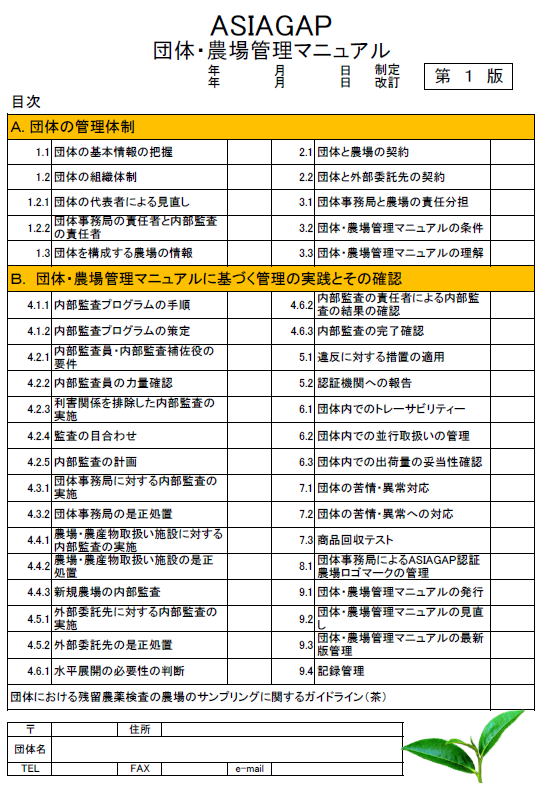 ASIAGAP
団体・農場管理マニュアル

年　月　日　制定
年　月　日　改訂

第 1 版

目次

A. 団体の管理体制

| | | | | | |
|---|---|---|---|---|---|
| 1.1 | 団体の基本情報の把握 | | 2.1 | 団体と農場の契約 | |
| 1.2 | 団体の組織体制 | | 2.2 | 団体と外部委託先の契約 | |
| 1.2.1 | 団体の代表者による見直し | | 3.1 | 団体事務局と農場の責任分担 | |
| 1.2.2 | 団体事務局の責任者と内部監査の責任者 | | 3.2 | 団体・農場管理マニュアルの条件 | |
| 1.3 | 団体を構成する農場の情報 | | 3.3 | 団体・農場管理マニュアルの理解 | |

B. 団体・農場管理マニュアルに基づく管理の実践とその確認

| | | | | | |
|---|---|---|---|---|---|
| 4.1.1 | 内部監査プログラムの手順 | | 4.6.2 | 内部監査の責任者による内部監査の結果の確認 | |
| 4.1.2 | 内部監査プログラムの策定 | | 4.6.3 | 内部監査の完了確認 | |
| 4.2.1 | 内部監査員・内部監査補佐役の要件 | | 5.1 | 違反に対する措置の適用 | |
| 4.2.2 | 内部監査員の力量確認 | | 5.2 | 認証機関への報告 | |
| 4.2.3 | 利害関係を排除した内部監査の実施 | | 6.1 | 団体内でのトレーサビリティー | |
| 4.2.4 | 監査の目合わせ | | 6.2 | 団体内での並行取扱いの管理 | |
| 4.2.5 | 内部監査の計画 | | 6.3 | 団体内での出荷量の妥当性確認 | |
| 4.3.1 | 団体事務局に対する内部監査の実施 | | 7.1 | 団体の苦情・異常対応 | |
| 4.3.2 | 団体事務局の是正処置 | | 7.2 | 団体の苦情・異常への対応 | |
| 4.4.1 | 農場・農産物取扱い施設に対する内部監査の実施 | | 7.3 | 商品回収テスト | |
| 4.4.2 | 農場・農産物取扱い施設の是正処置 | | 8.1 | 団体事務局によるASIAGAP認証農場ロゴマークの管理 | |
| 4.4.3 | 新規農場の内部監査 | | 9.1 | 団体・農場管理マニュアルの発行 | |
| 4.5.1 | 外部委託先に対する内部監査の実施 | | 9.2 | 団体・農場管理マニュアルの見直し | |
| 4.5.2 | 外部委託先の是正処置 | | 9.3 | 団体・農場管理マニュアルの最新版管理 | |
| 4.6.1 | 水平展開の必要性の判断 | | 9.4 | 記録管理 | |

団体における残留農薬検査の農場のサンプリングに関するガイドライン（茶）

| | | | | | |
|---|---|---|---|---|---|
| 〒 | | 住所 | | | |
| 団体名 | | | | | |
| TEL | | FAX | | e-mail | |